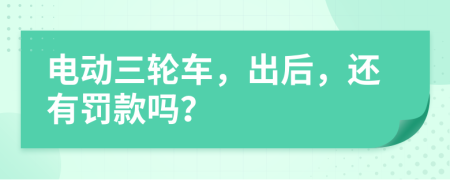 电动三轮车，出后，还有罚款吗?